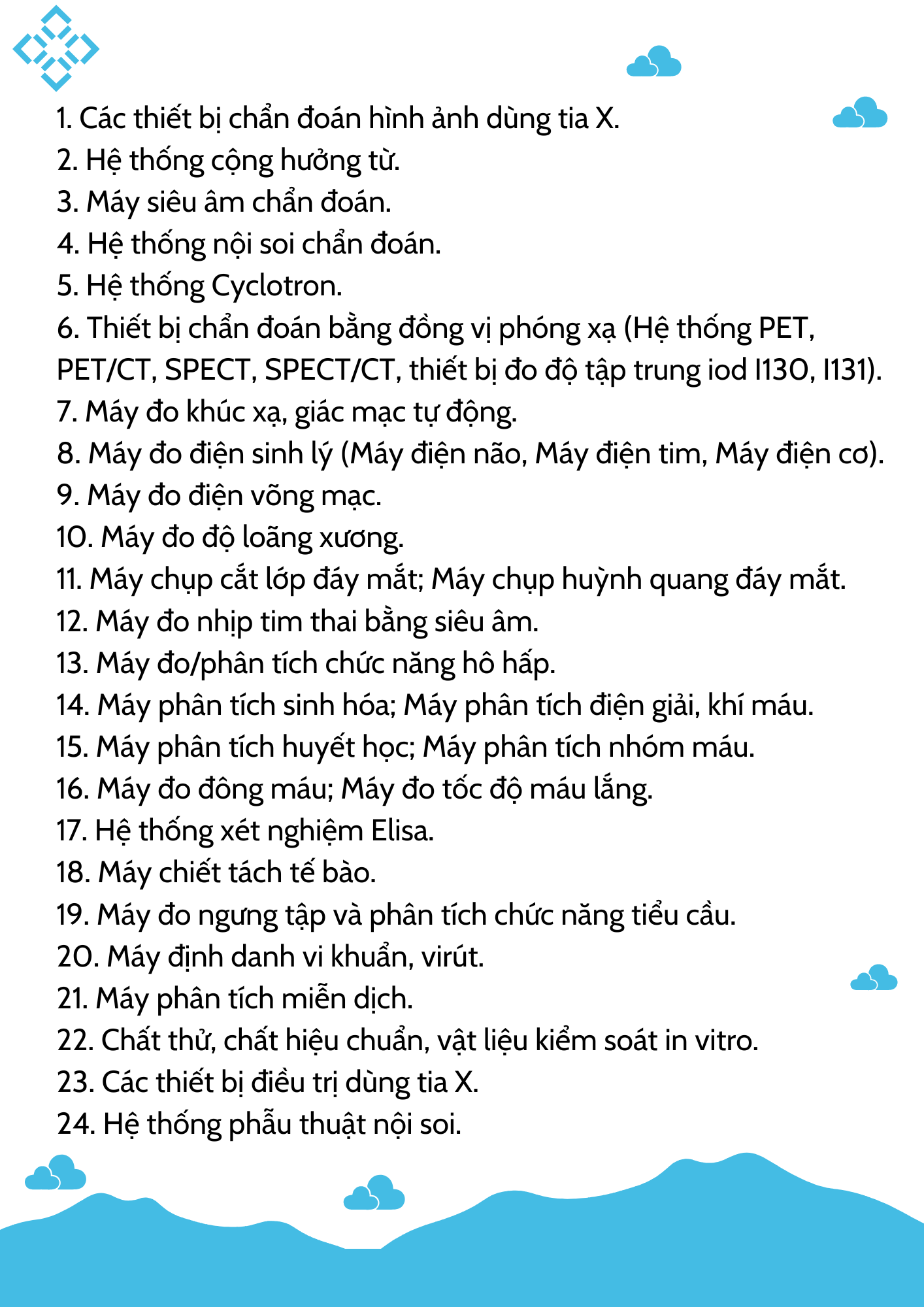 1. Các thiết bị chẩn đoán hình ảnh dùng tia X.
2. Hệ thống cộng hưởng từ.
3. Máy siêu âm chẩn đoán.
4. Hệ thống nội soi chẩn đoán.
5. Hệ thống Cyclotron.
6. Thiết bị chẩn đoán bằng đồng vị phóng xạ (Hệ thống PET, PET/CT, SPECT, SPECT/CT, thiết bị đo độ tập trung iod I130, I131).
7. Máy đo khúc xạ, giác mạc tự động.
8. Máy đo điện sinh lý (Máy điện não, Máy điện tim, Máy điện cơ).
9. Máy đo điện võng mạc.
10. Máy đo độ loãng xương.
11. Máy chụp cắt lớp đáy mắt; Máy chụp huỳnh quang đáy mắt.
12. Máy đo nhịp tim thai bằng siêu âm.
13. Máy đo/phân tích chức năng hô hấp.
14. Máy phân tích sinh hóa; Máy phân tích điện giải, khí máu.
15. Máy phân tích huyết học; Máy phân tích nhóm máu.
16. Máy đo đông máu; Máy đo tốc độ máu lắng.
17. Hệ thống xét nghiệm Elisa.
18. Máy chiết tách tế bào.
19. Máy đo ngưng tập và phân tích chức năng tiểu cầu.
20. Máy định danh vi khuẩn, virút.
21. Máy phân tích miễn dịch.
22. Chất thử, chất hiệu chuẩn, vật liệu kiểm soát in vitro.
23. Các thiết bị điều trị dùng tia X.
24. Hệ thống phẫu thuật nội soi.